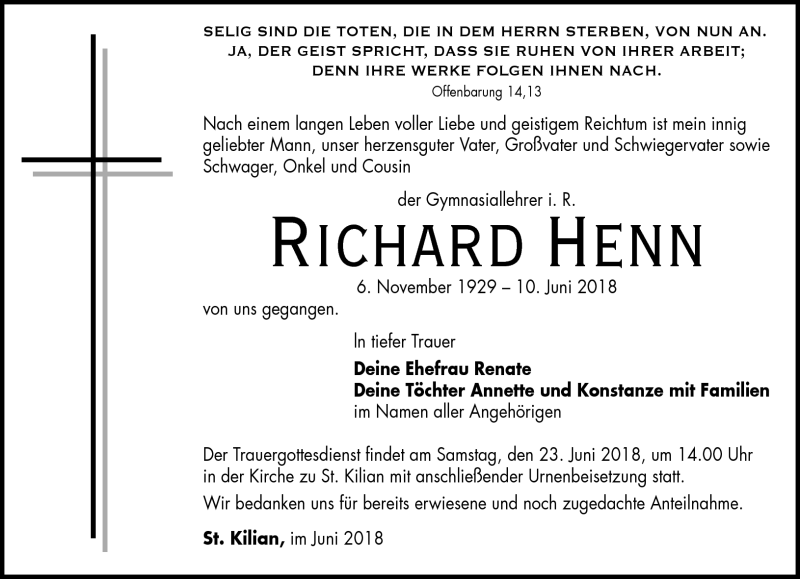 SELIG SIND DIE TOTEN, DIE IN DEM HERRN STERBEN, VON NUN AN. JA, DER GEIST SPRICHT, DASS SIE RUHEN VON IHRER ARBEIT; DENN IHRE WERKE FOLGEN IHNEN NACH.
Offenbarung 14,13

Nach einem langen Leben voller Liebe und geistigem Reichtum ist mein innig geliebter Mann, unser herzensguter Vater, Großvater und Schwiegervater sowie Schwager, Onkel und Cousin

der Gymnasiallehrer i. R.

RICHARD HENN

6. November 1929 – 10. Juni 2018

von uns gegangen.

In tiefer Trauer

Deine Ehefrau Renate
Deine Töchter Annette und Konstanze mit Familien
im Namen aller Angehörigen

Der Trauergottesdienst findet am Samstag, den 23. Juni 2018, um 14.00 Uhr in der Kirche zu St. Kilian mit anschließender Urnenbeisetzung statt.

Wir bedanken uns für bereits erwiesene und noch zugedachte Anteilnahme.

St. Kilian, im Juni 2018